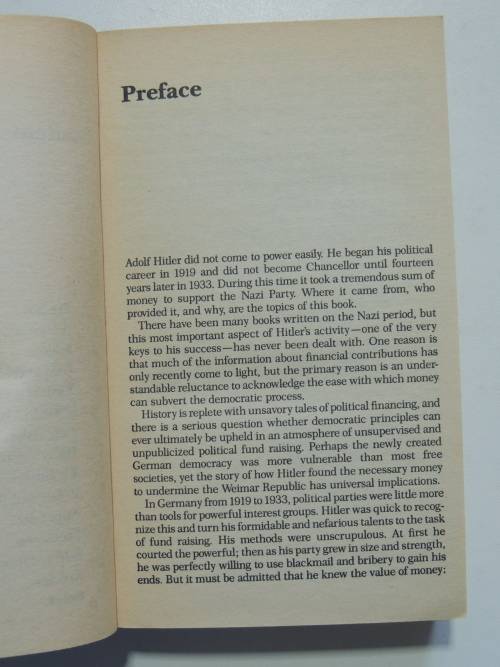 Preface

Adolf Hitler did not come to power easily. He began his political career in 1919 and did not become Chancellor until fourteen years later in 1933. During this time it took a tremendous sum of money to support the Nazi Party. Where it came from, who provided it, and why, are the topics of this book.

There have been many books written on the Nazi period, but this most important aspect of Hitler's activity—one of the very keys to his success—has never been dealt with. One reason is that much of the information about financial contributions has only recently come to light, but the primary reason is an understandable reluctance to acknowledge the ease with which money can subvert the democratic process.

History is replete with unsavory tales of political financing, and there is a serious question whether democratic principles can ever ultimately be upheld in an atmosphere of unsupervised and unpublicized political fund raising. Perhaps the newly created German democracy was more vulnerable than most free societies, yet the story of how Hitler found the necessary money to undermine the Weimar Republic has universal implications.

In Germany from 1919 to 1933, political parties were little more than tools for powerful interest groups. Hitler was quick to recognize this and turn his formidable and nefarious talents to the task of fund raising. His methods were unscrupulous. At first he courted the powerful; then as his party grew in size and strength, he was perfectly willing to use blackmail and bribery to gain his ends. But it must be admitted that he knew the value of money;